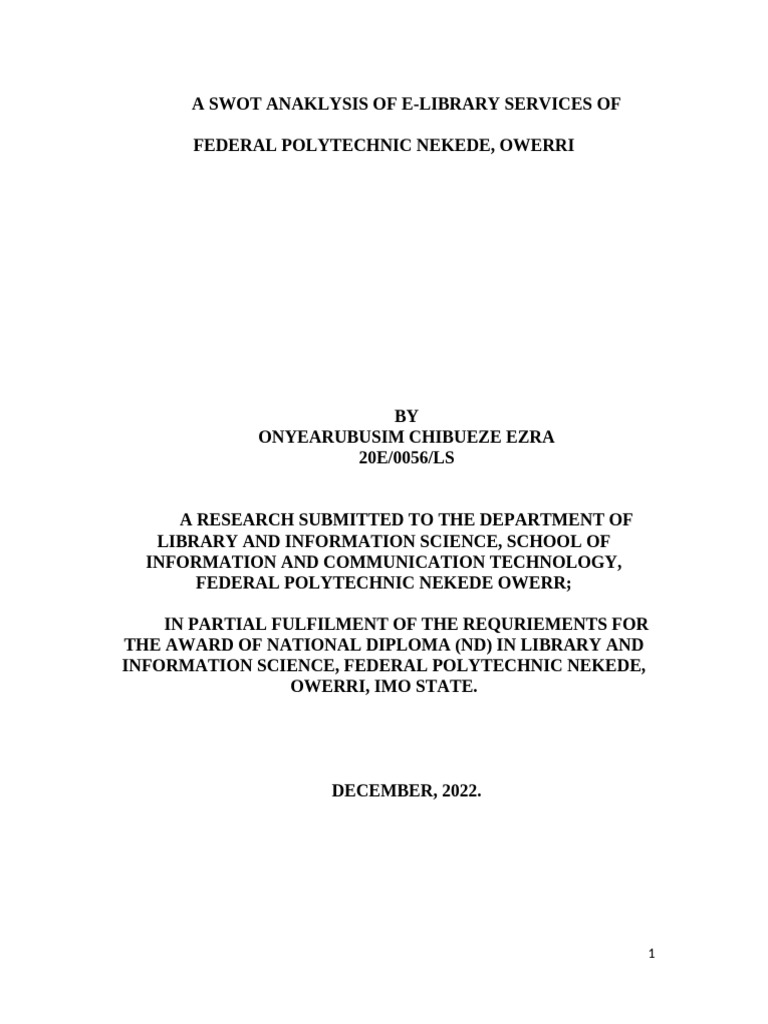 A SWOT ANAKLYSIS OF E-LIBRARY SERVICES OF

FEDERAL POLYTECHNIC NEKEDE, OWERRI

BY
ONYEARUBUSIM CHIBUEZE EZRA
20E/0056/LS

A RESEARCH SUBMITTED TO THE DEPARTMENT OF LIBRARY AND INFORMATION SCIENCE, SCHOOL OF INFORMATION AND COMMUNICATION TECHNOLOGY, FEDERAL POLYTECHNIC NEKEDE OWERR;

IN PARTIAL FULFILMENT OF THE REQURIEMENTS FOR THE AWARD OF NATIONAL DIPLOMA (ND) IN LIBRARY AND INFORMATION SCIENCE, FEDERAL POLYTECHNIC NEKEDE, OWERRI, IMO STATE.

DECEMBER, 2022.

1